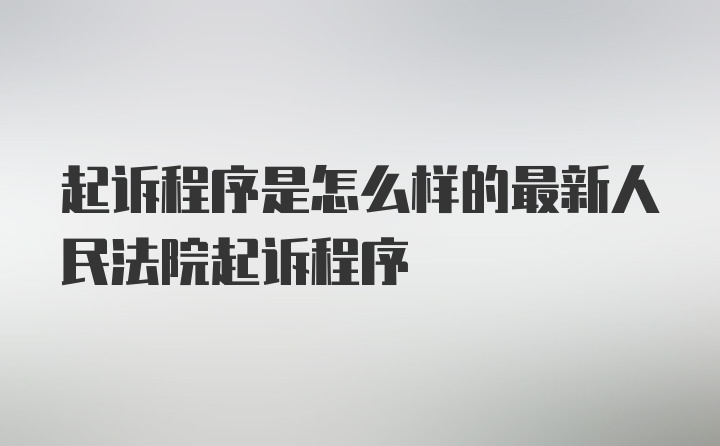 起诉程序是怎么样的最新人民法院起诉程序